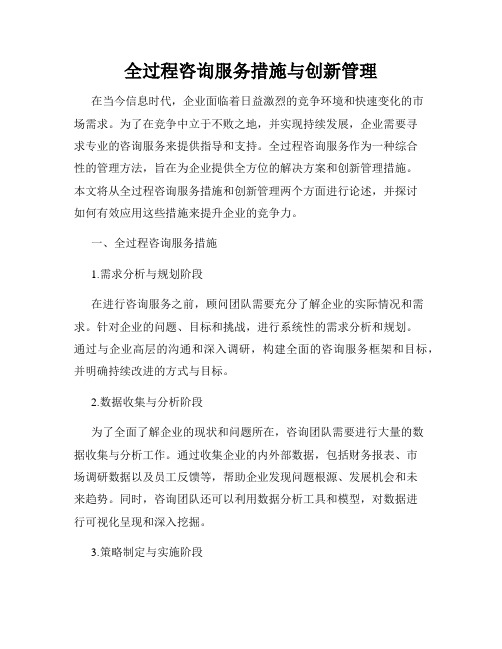 全过程咨询服务措施与创新管理

在当今信息时代，企业面临着日益激烈的竞争环境和快速变化的市场需求。为了在竞争中立于不败之地，并实现持续发展，企业需要寻求专业的咨询服务来提供指导和支持。全过程咨询服务作为一种综合性的管理方法，旨在为企业提供全方位的解决方案和创新管理措施。本文将从全过程咨询服务措施和创新管理两个方面进行论述，并探讨如何有效应用这些措施来提升企业的竞争力。

一、全过程咨询服务措施

1.需求分析与规划阶段

在进行咨询服务之前，顾问团队需要充分了解企业的实际情况和需求。针对企业的问题、目标和挑战，进行系统性的需求分析和规划。通过与企业高层的沟通和深入调研，构建全面的咨询服务框架和目标，并明确持续改进的方式与目标。

2.数据收集与分析阶段

为了全面了解企业的现状和问题所在，咨询团队需要进行大量的数据收集与分析工作。通过收集企业的内外部数据，包括财务报表、市场调研数据以及员工反馈等，帮助企业发现问题根源、发展机会和未来趋势。同时，咨询团队还可以利用数据分析工具和模型，对数据进行可视化呈现和深入挖掘。

3.策略制定与实施阶段